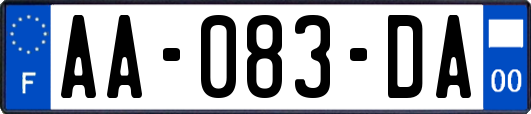 F
AA-083-DA
00